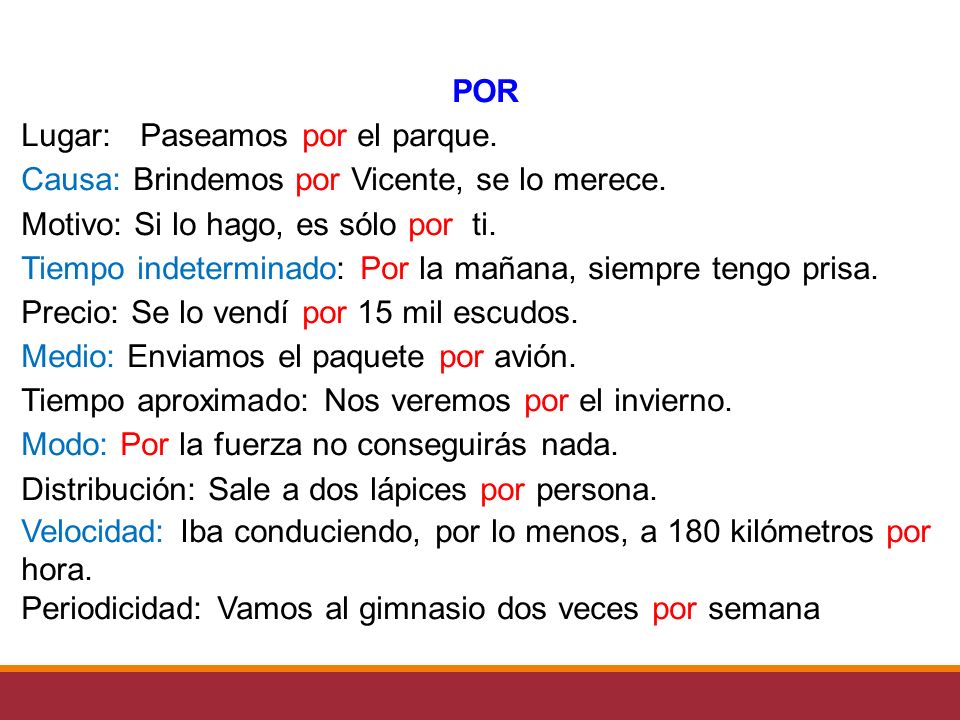 POR

Lugar: Paseamos por el parque.

Causa: Brindemos por Vicente, se lo merece.

Motivo: Si lo hago, es sólo por ti.

Tiempo indeterminado: Por la mañana, siempre tengo prisa.

Precio: Se lo vendí por 15 mil escudos.

Medio: Enviamos el paquete por avión.

Tiempo aproximado: Nos veremos por el invierno.

Modo: Por la fuerza no conseguirás nada.

Distribución: Sale a dos lápices por persona.

Velocidad: Iba conduciendo, por lo menos, a 180 kilómetros por hora.

Periodicidad: Vamos al gimnasio dos veces por semana